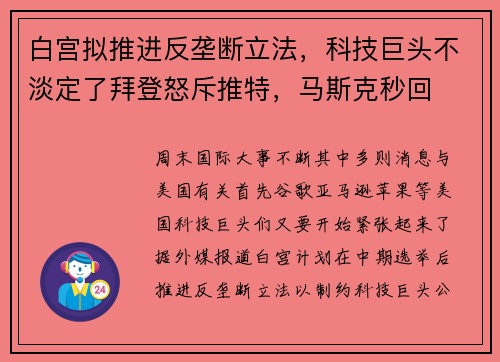 白宫拟推进反垄断立法，科技巨头不淡定了拜登怒斥推特，马斯克秒回

周末国际大事不断其中多则消息与美国有关首先谷歌亚马逊苹果等美国科技巨头们又要开始紧张起来了据外媒报道白宫计划在中期选举后推进反垄断立法以制约科技巨头公

24